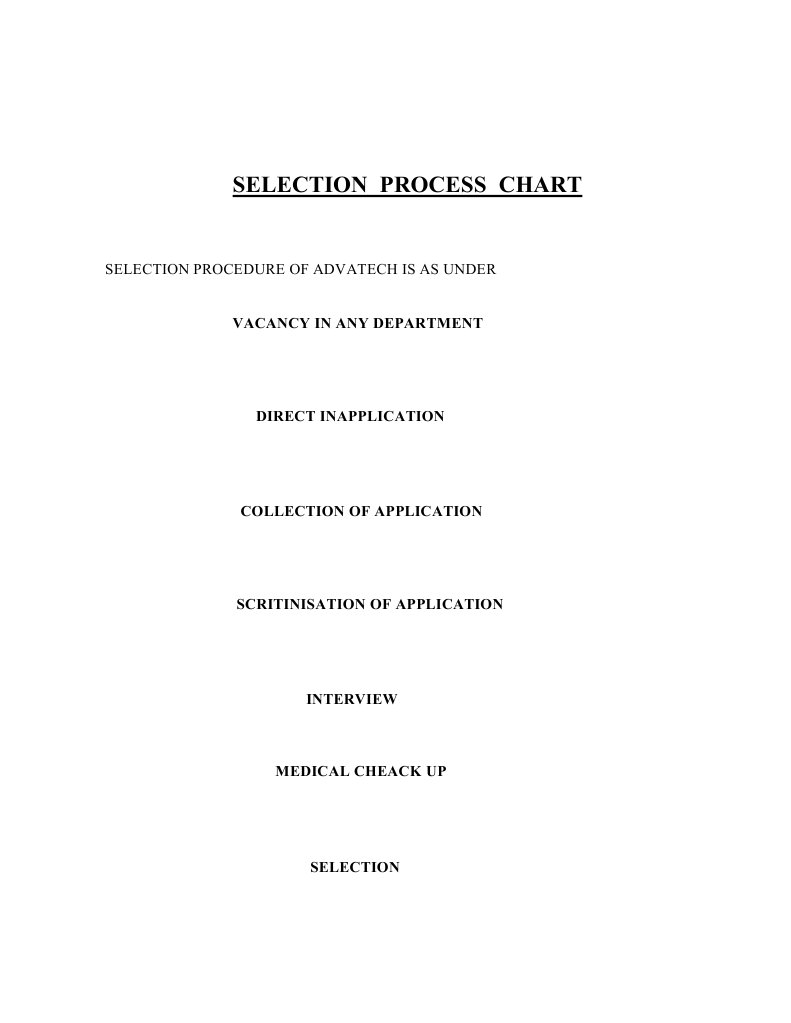 SELECTION PROCESS CHART

SELECTION PROCEDURE OF ADVATECH IS AS UNDER

VACANCY IN ANY DEPARTMENT

DIRECT INAPPLICATION

COLLECTION OF APPLICATION

SCRITINISATION OF APPLICATION

INTERVIEW

MEDICAL CHEACK UP

SELECTION